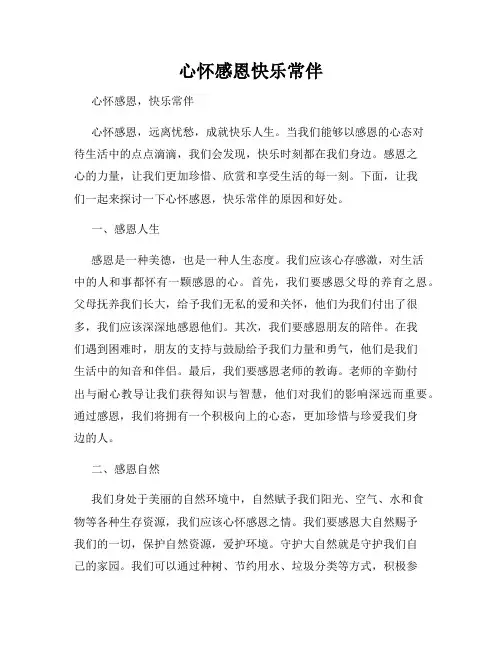 心怀感恩快乐常伴

心怀感恩，快乐常伴

心怀感恩，远离忧愁，成就快乐人生。当我们能够以感恩的心态对待生活中的点点滴滴，我们会发现，快乐时刻都在我们身边。感恩之心的力量，让我们更加珍惜、欣赏和享受生活的每一刻。下面，让我们一起来探讨一下心怀感恩，快乐常伴的原因和好处。

一、感恩人生

感恩是一种美德，也是一种人生态度。我们应该心存感激，对生活中的人和事都怀有一颗感恩的心。首先，我们要感恩父母的养育之恩。父母抚养我们长大，给予我们无私的爱和关怀，他们为我们付出了很多，我们应该深深地感恩他们。其次，我们要感恩朋友的陪伴。在我们遇到困难时，朋友的支持与鼓励给予我们力量和勇气，他们是我们生活中的知音和伴侣。最后，我们要感恩老师的教诲。老师的辛勤付出与耐心教导让我们获得知识与智慧，他们对我们的影响深远而重要。通过感恩，我们将拥有一个积极向上的心态，更加珍惜与珍爱我们身边的人。

二、感恩自然

我们身处于美丽的自然环境中，自然赋予我们阳光、空气、水和食物等各种生存资源，我们应该心怀感恩之情。我们要感恩大自然赐予我们的一切，保护自然资源，爱护环境。守护大自然就是守护我们自己的家园。我们可以通过种树、节约用水、垃圾分类等方式，积极参